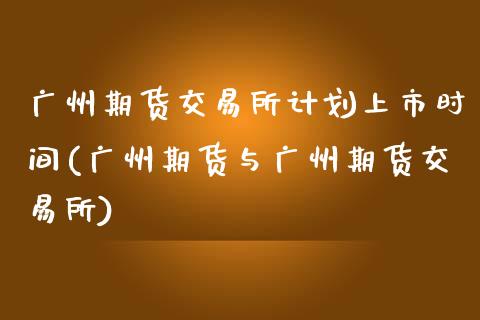 广州期货交易所计划上市时间(广州期货与广州期货交易所)